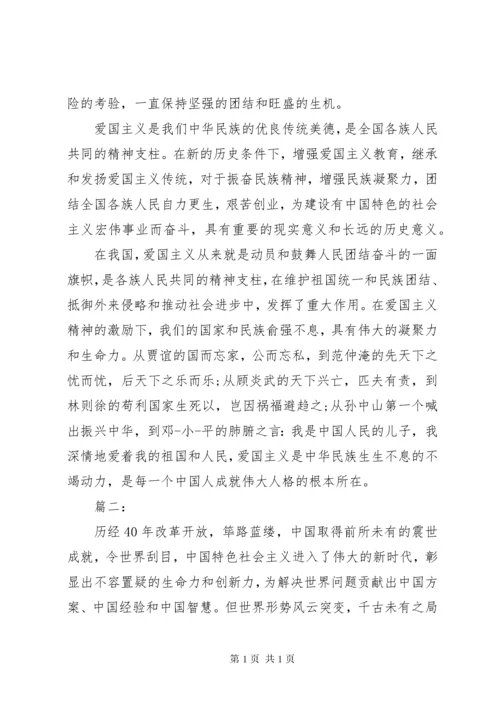 险的考验，一直保持坚强的团结和旺盛的生机。

爱国主义是我们中华民族的优良传统美德，是全国各族人民共同的精神支柱。在新的历史条件下，增强爱国主义教育，继承和发扬爱国主义传统，对于振奋民族精神，增强民族凝聚力，团结全国各族人民自力更生，艰苦创业，为建设有中国特色的社会主义宏伟事业而奋斗，具有重要的现实意义和长远的历史意义。

在我国，爱国主义从来就是动员和鼓舞人民团结奋斗的一面旗帜，是各族人民共同的精神支柱，在维护祖国统一和民族团结、抵御外来侵略和推动社会进步中，发挥了重大作用。在爱国主义精神的激励下，我们的国家和民族俞强不息，具有伟大的凝聚力和生命力。从贾谊的国而忘家，公而忘私，到范仲淹的先天下之忧而忧，后天下之乐而乐；从顾炎武的天下兴亡，匹夫有责，到林则徐的苟利国家生死以，岂因祸福避趋之；从孙中山第一个喊出振兴中华，到邓-小-平的肺腑之言：我是中国人民的儿子，我深情地爱着我的祖国和人民，爱国主义是中华民族生生不息的不竭动力，是每一个中国人成就伟大人格的根本所在。

篇二：

历经40年改革开放，筚路蓝缕，中国取得前所未有的震世成就，令世界刮目，中国特色社会主义进入了伟大的新时代，彰显出不容置疑的生命力和创新力，为解决世界问题贡献出中国方案、中国经验和中国智慧。但世界形势风云突变，千古未有之局

第1页 共1页